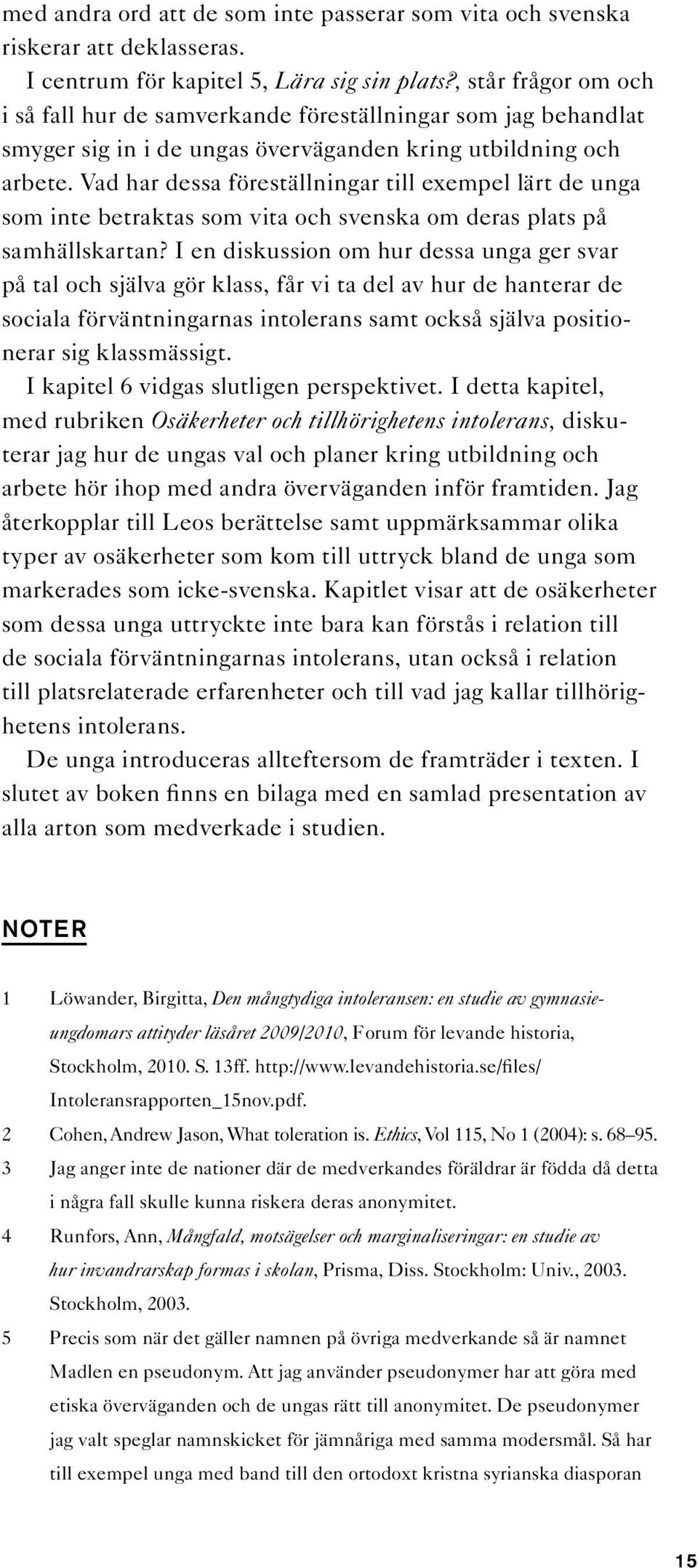 med andra ord att de som inte passerar som vita och svenska riskerar att deklasseras.

I centrum för kapitel 5, Lära sig sin plats?, står frågor om och i så fall hur de samverkande föreställningar som jag behandlat smyger sig in i de ungas överväganden kring utbildning och arbete. Vad har dessa föreställningar till exempel lärt de unga som inte betraktas som vita och svenska om deras plats på samhällskartan? I en diskussion om hur dessa unga ger svar på tal och själva gör klass, får vi ta del av hur de hanterar de sociala förväntningarnas intolerans samt också själva positionerar sig klassmässigt.

I kapitel 6 vidgas slutligen perspektivet. I detta kapitel, med rubriken Osäkerheter och tillhörighetens intolerans, diskuterar jag hur de ungas val och planer kring utbildning och arbete hör ihop med andra överväganden inför framtiden. Jag återkopplar till Leos berättelse samt uppmärksammar olika typer av osäkerheter som kom till uttryck bland de unga som markerades som icke-svenska. Kapitlet visar att de osäkerheter som dessa unga uttryckte inte bara kan förstås i relation till de sociala förväntningarnas intolerans, utan också i relation till platsrelaterade erfarenheter och till vad jag kallar tillhörighetens intolerans.

De unga introduceras allteftersom de framträder i texten. I slutet av boken finns en bilaga med en samlad presentation av alla arton som medverkade i studien.

NOTER

1 Löwander, Birgitta, Den mångtydiga intoleransen: en studie av gymnasieungdomars attityder läsåret 2009/2010, Forum för levande historia, Stockholm, 2010. S. 13ff. http://www.levandehistoria.se/files/Intoleransrapporten_15nov.pdf.

2 Cohen, Andrew Jason, What toleration is. Ethics, Vol 115, No 1 (2004): s. 68–95.

3 Jag anger inte de nationer där de medverkandes föräldrar är födda då detta i några fall skulle kunna riskera deras anonymitet.

4 Runfors, Ann, Mångfald, motsägelser och marginaliseringar: en studie av hur invandrarskap formas i skolan, Prisma, Diss. Stockholm: Univ., 2003. Stockholm, 2003.

5 Precis som när det gäller namnen på övriga medverkande så är namnet Madlen en pseudonym. Att jag använder pseudonymer har att göra med etiska överväganden och de ungas rätt till anonymitet. De pseudonymer jag valt speglar namnskicket för jämnåriga med samma modersmål. Så har till exempel unga med band till den ortodoxt kristna syrianska diasporan

15